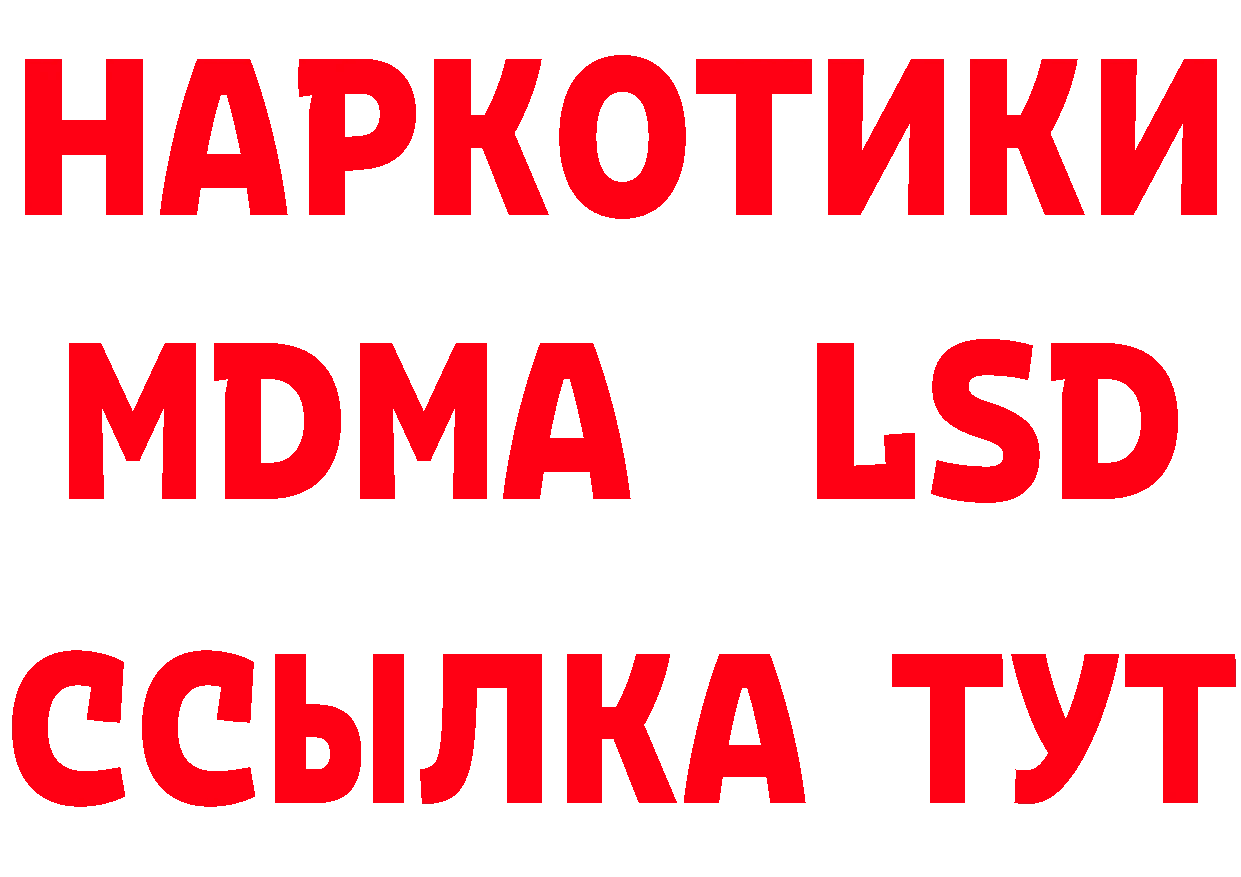 НАРКОТИКИ
MDMA LSD
ССЫЛКА ТУТ